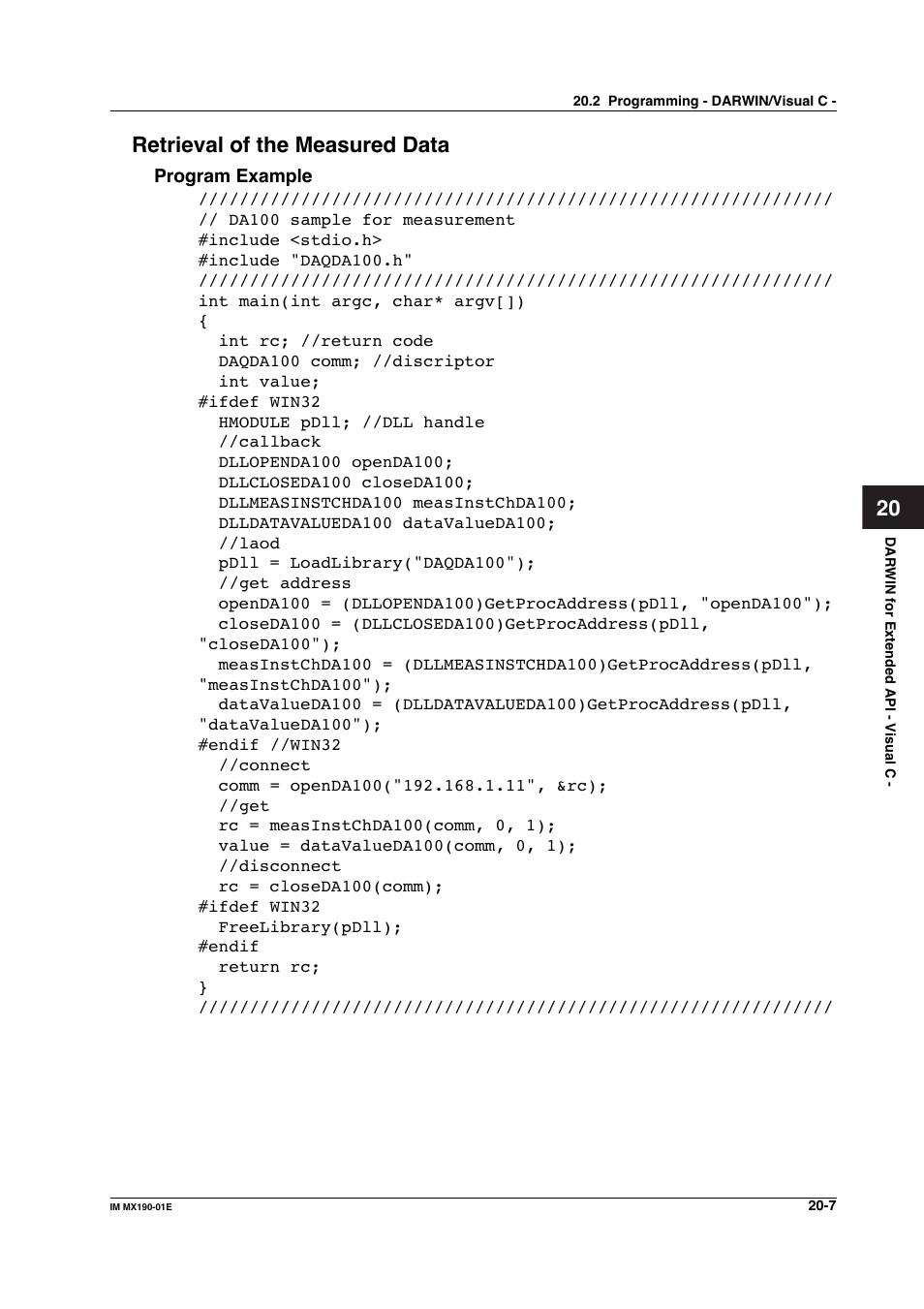 20.2 Programming - DARWIN/Visual C -

Retrieval of the Measured Data

Program Example

//////////////////////////////////////////////////////////////
// DA100 sample for measurement
#include <stdio.h>
#include "DAQDA100.h"
//////////////////////////////////////////////////////////////
int main(int argc, char* argv[])
{
  int rc; //return code
  DAQDA100 comm; //discriptor
  int value;
#ifdef WIN32
  HMODULE pDll; //DLL handle
  //callback
  DLLOPENDA100 openDA100;
  DLLCLOSEDA100 closeDA100;
  DLLMEASINSTCHDA100 measInstChDA100;
  DLLDATAVALUEDA100 dataValueDA100;
  //laod
  pDll = LoadLibrary("DAQDA100");
  //get address
  openDA100 = (DLLOPENDA100)GetProcAddress(pDll, "openDA100");
  closeDA100 = (DLLCLOSEDA100)GetProcAddress(pDll,
"closeDA100");
  measInstChDA100 = (DLLMEASINSTCHDA100)GetProcAddress(pDll,
"measInstChDA100");
  dataValueDA100 = (DLLDATAVALUEDA100)GetProcAddress(pDll,
"dataValueDA100");
#endif //WIN32
  //connect
  comm = openDA100("192.168.1.11", &rc);
  //get
  rc = measInstChDA100(comm, 0, 1);
  value = dataValueDA100(comm, 0, 1);
  //disconnect
  rc = closeDA100(comm);
#ifdef WIN32
  FreeLibrary(pDll);
#endif
  return rc;
}
//////////////////////////////////////////////////////////////

20

DARWIN for Extended API - Visual C -

IM MX190-01E

20-7